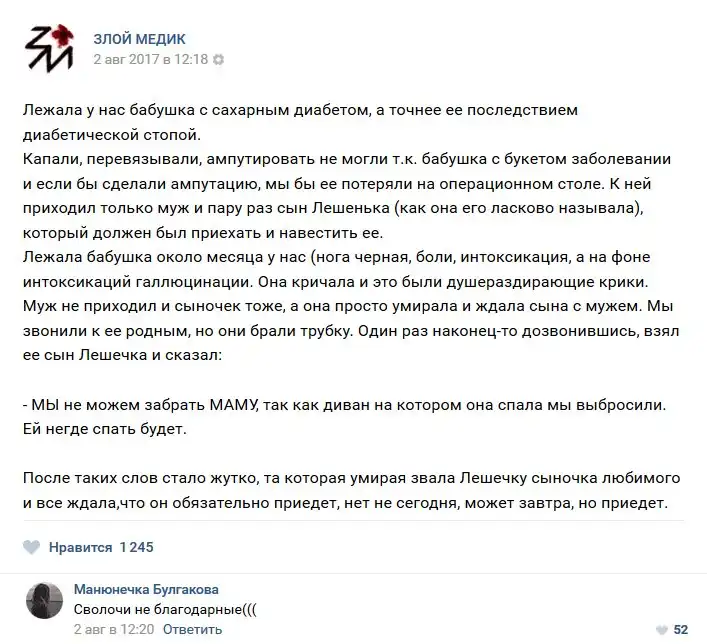 ЗЛОЙ МЕДИК
2 авг 2017 в 12:18

Лежала у нас бабушка с сахарным диабетом, а точнее ее последствием диабетической стопой.
Капали, перевязывали, ампутировать не могли т.к. бабушка с букетом заболевании и если бы сделали ампутацию, мы бы ее потеряли на операционном столе. К ней приходил только муж и пару раз сын Лешенька (как она его ласково называла), который должен был приехать и навестить ее.
Лежала бабушка около месяца у нас (нога черная, боли, интоксикация, а на фоне интоксикаций галлюцинации. Она кричала и это были душераздирающие крики. Муж не приходил и сыночек тоже, а она просто умирала и ждала сына с мужем. Мы звонили к ее родным, но они брали трубку. Один раз наконец-то дозвонившись, взял ее сын Лешечка и сказал:

- МЫ не можем забрать МАМУ, так как диван на котором она спала мы выбросили. Ей негде спать будет.

После таких слов стало жутко, та которая умирая звала Лешечку сыночка любимого и все ждала,что он обязательно приедет, нет не сегодня, может завтра, но приедет.

Нравится 1 245

Манюнечка Булгакова
Сволочи не благодарные(((
2 авг в 12:20 Ответить
52